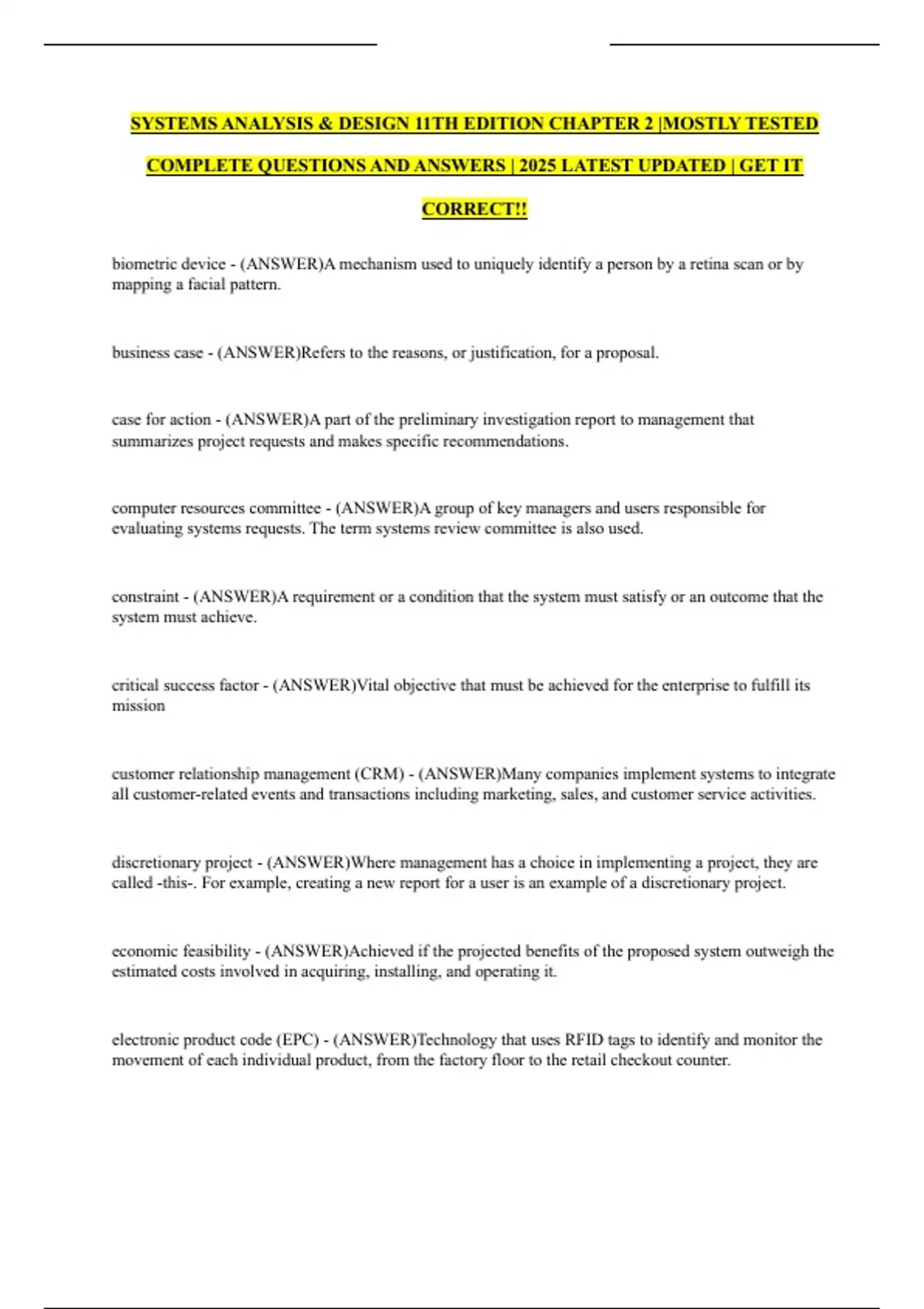 SYSTEMS ANALYSIS & DESIGN 11TH EDITION CHAPTER 2 |MOSTLY TESTED COMPLETE QUESTIONS AND ANSWERS | 2025 LATEST UPDATED | GET IT CORRECT!!

biometric device - (ANSWER)A mechanism used to uniquely identify a person by a retina scan or by mapping a facial pattern.

business case - (ANSWER)Refers to the reasons, or justification, for a proposal.

case for action - (ANSWER)A part of the preliminary investigation report to management that summarizes project requests and makes specific recommendations.

computer resources committee - (ANSWER)A group of key managers and users responsible for evaluating systems requests. The term systems review committee is also used.

constraint - (ANSWER)A requirement or a condition that the system must satisfy or an outcome that the system must achieve.

critical success factor - (ANSWER)Vital objective that must be achieved for the enterprise to fulfill its mission

customer relationship management (CRM) - (ANSWER)Many companies implement systems to integrate all customer-related events and transactions including marketing, sales, and customer service activities.

discretionary project - (ANSWER)Where management has a choice in implementing a project, they are called -this-. For example, creating a new report for a user is an example of a discretionary project.

economic feasibility - (ANSWER)Achieved if the projected benefits of the proposed system outweigh the estimated costs involved in acquiring, installing, and operating it.

electronic product code (EPC) - (ANSWER)Technology that uses RFID tags to identify and monitor the movement of each individual product, from the factory floor to the retail checkout counter.